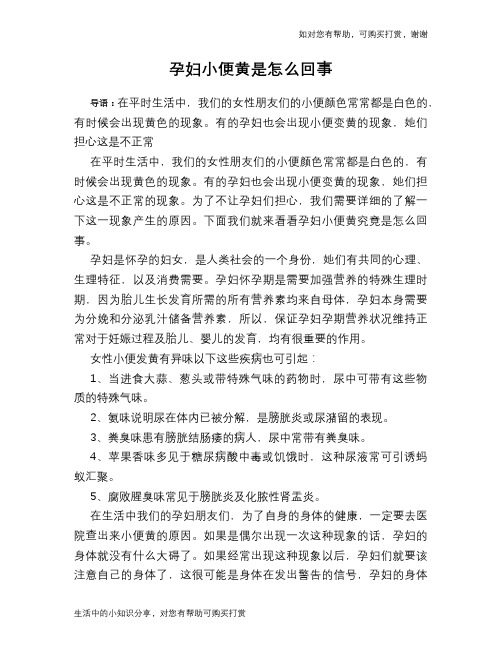 如对您有帮助，可购买打赏，谢谢

孕妇小便黄是怎么回事

导语：在平时生活中，我们的女性朋友们的小便颜色常常都是白色的，有时候会出现黄色的现象。有的孕妇也会出现小便变黄的现象，她们担心这是不正常

在平时生活中，我们的女性朋友们的小便颜色常常都是白色的，有时候会出现黄色的现象。有的孕妇也会出现小便变黄的现象，她们担心这是不正常的现象。为了不让孕妇们担心，我们需要详细的了解一下这一现象产生的原因。下面我们就来看看孕妇小便黄究竟是怎么回事。

孕妇是怀孕的妇女，是人类社会的一个身份，她们有共同的心理、生理特征，以及消费需要。孕妇怀孕期是需要加强营养的特殊生理时期，因为胎儿生长发育所需的所有营养素均来自母体，孕妇本身需要为分娩和分泌乳汁储备营养素，所以，保证孕妇孕期营养状况维持正常对于妊娠过程及胎儿、婴儿的发育，均有很重要的作用。

女性小便发黄有异味以下这些疾病也可引起：

1、当进食大蒜、葱头或带特殊气味的药物时，尿中可带有这些物质的特殊气味。

2、氨味说明尿在体内已被分解，是膀胱炎或尿潴留的表现。

3、粪臭味患有膀胱结肠瘘的病人，尿中常带有粪臭味。

4、苹果香味多见于糖尿病酸中毒或饥饿时，这种尿液常可引诱蚂蚁汇聚。

5、腐败腥臭味常见于膀胱炎及化脓性肾盂炎。

在生活中我们的孕妇朋友们，为了自身的身体的健康，一定要去医院查出来小便黄的原因。如果是偶尔出现一次这种现象的话，孕妇的身体就没有什么大碍了。如果经常出现这种现象以后，孕妇们就要该注意自己的身体了，这很可能是身体在发出警告的信号，孕妇的身体

生活中的小知识分享，对您有帮助可购买打赏